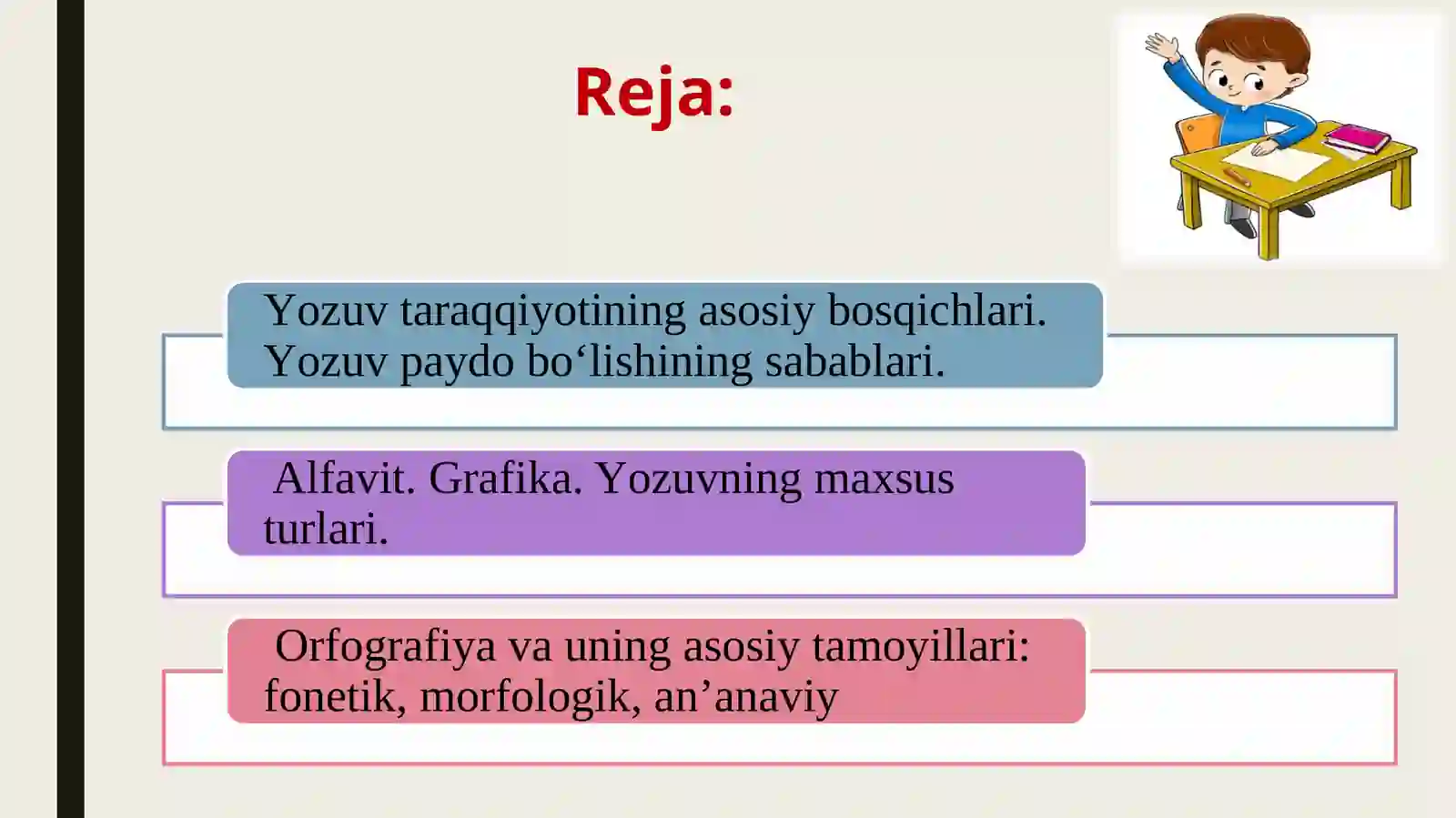 Reja:

Yozuv taraqqiyotining asosiy bosqichlari. Yozuv paydo bo‘lishining sabablari.

Alfavit. Grafika. Yozuvning maxsus turlari.

Orfografiya va uning asosiy tamoyillari: fonetik, morfologik, an’anaviy